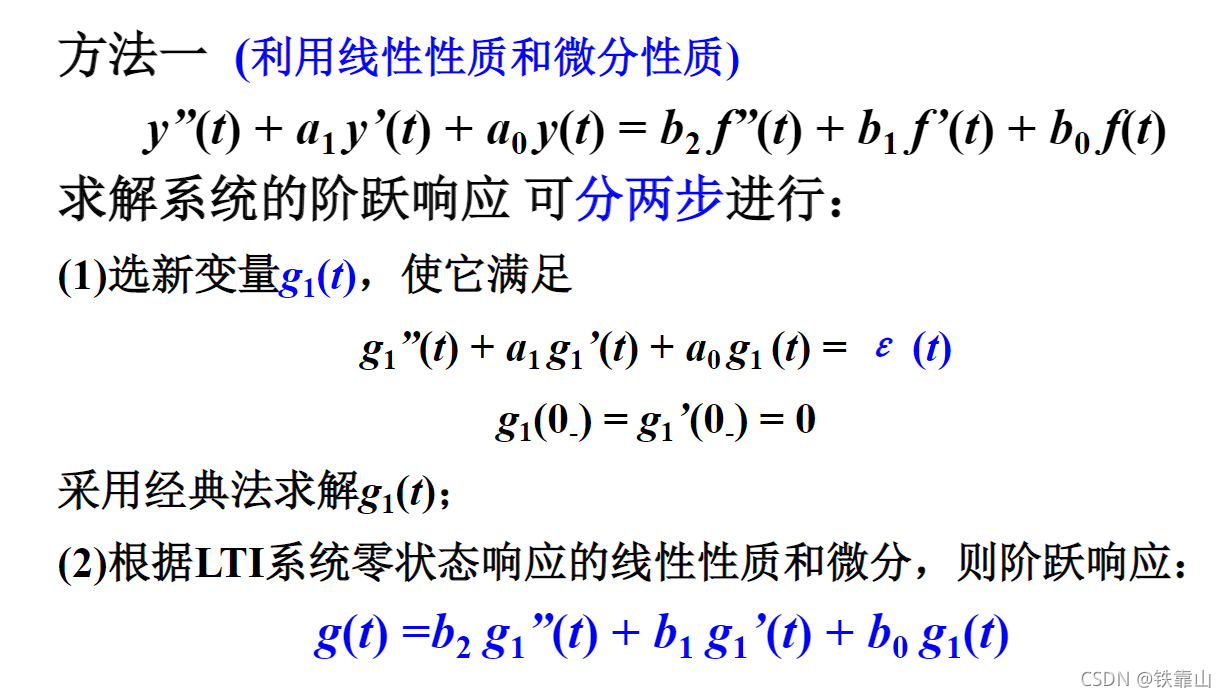 方法一 (利用线性性质和微分性质)

$y''(t) + a_1 y'(t) + a_0 y(t) = b_2 f''(t) + b_1 f'(t) + b_0 f(t)$

求解系统的阶跃响应 可分两步进行：

(1)选新变量$g_1(t)$，使它满足

$g_1''(t) + a_1 g_1'(t) + a_0 g_1(t) = \varepsilon(t)$

$g_1(0_-) = g_1'(0_-) = 0$

采用经典法求解$g_1(t)$；

(2)根据LTI系统零状态响应的线性性质和微分，则阶跃响应：

$g(t) = b_2 g_1''(t) + b_1 g_1'(t) + b_0 g_1(t)$

CSDN @铁靠山